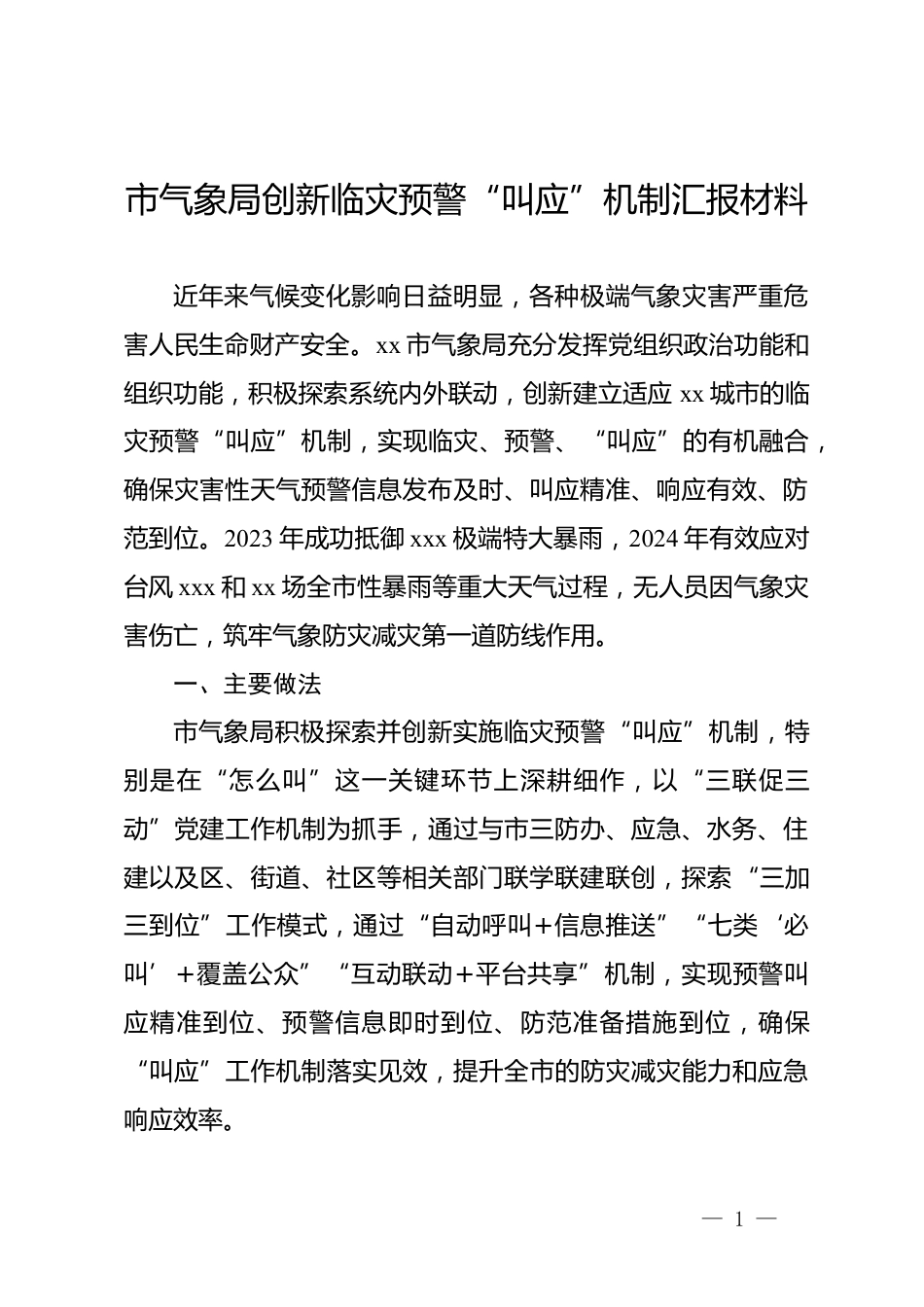 市气象局创新临灾预警“叫应”机制汇报材料

近年来气候变化影响日益明显，各种极端气象灾害严重危害人民生命财产安全。xx 市气象局充分发挥党组织政治功能和组织功能，积极探索系统内外联动，创新建立适应 xx 城市的临灾预警“叫应”机制，实现临灾、预警、“叫应”的有机融合，确保灾害性天气预警信息发布及时、叫应精准、响应有效、防范到位。2023 年成功抵御 xxx 极端特大暴雨，2024 年有效应对台风 xxx 和 xx 场全市性暴雨等重大天气过程，无人员因气象灾害伤亡，筑牢气象防灾减灾第一道防线作用。

一、主要做法

市气象局积极探索并创新实施临灾预警“叫应”机制，特别是在“怎么叫”这一关键环节上深耕细作，以“三联促三动”党建工作机制为抓手，通过与市三防办、应急、水务、住建以及区、街道、社区等相关部门联学联建联创，探索“三加三到位”工作模式，通过“自动呼叫+信息推送”“七类‘必叫’+覆盖公众”“互动联动+平台共享”机制，实现预警叫应精准到位、预警信息即时到位、防范准备措施到位，确保“叫应”工作机制落实见效，提升全市的防灾减灾能力和应急响应效率。

— 1 —